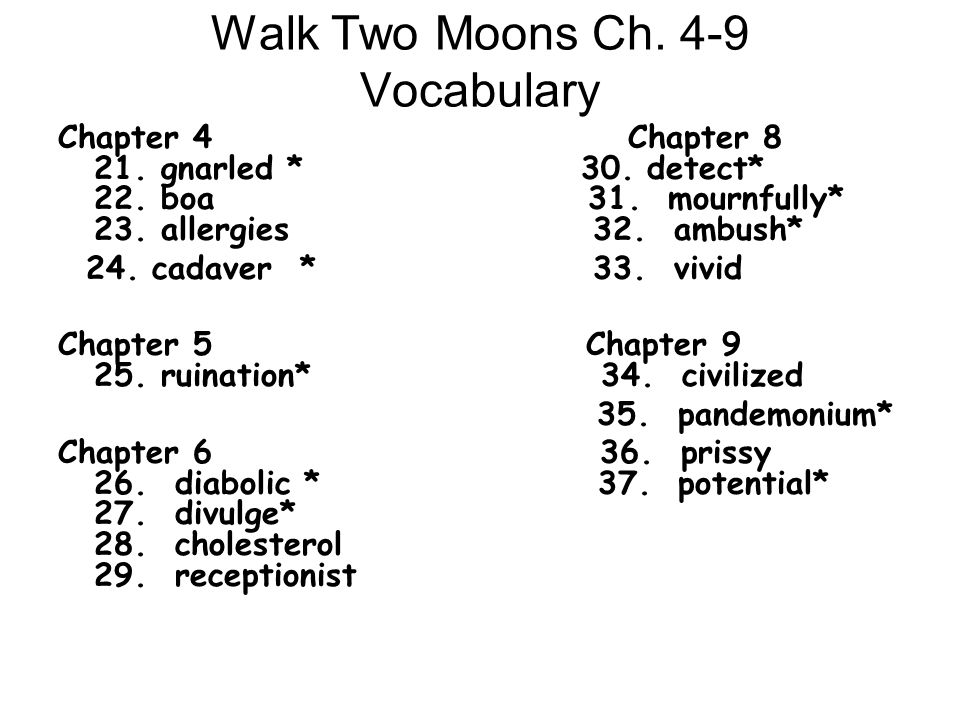 Walk Two Moons Ch. 4-9
Vocabulary

Chapter 4
21. gnarled *
22. boa
23. allergies
24. cadaver *

Chapter 5
25. ruination*

Chapter 6
26. diabolic *
27. divulge*
28. cholesterol
29. receptionist

Chapter 8
30. detect*
31. mournfully*
32. ambush*
33. vivid

Chapter 9
34. civilized
35. pandemonium*
36. prissy
37. potential*